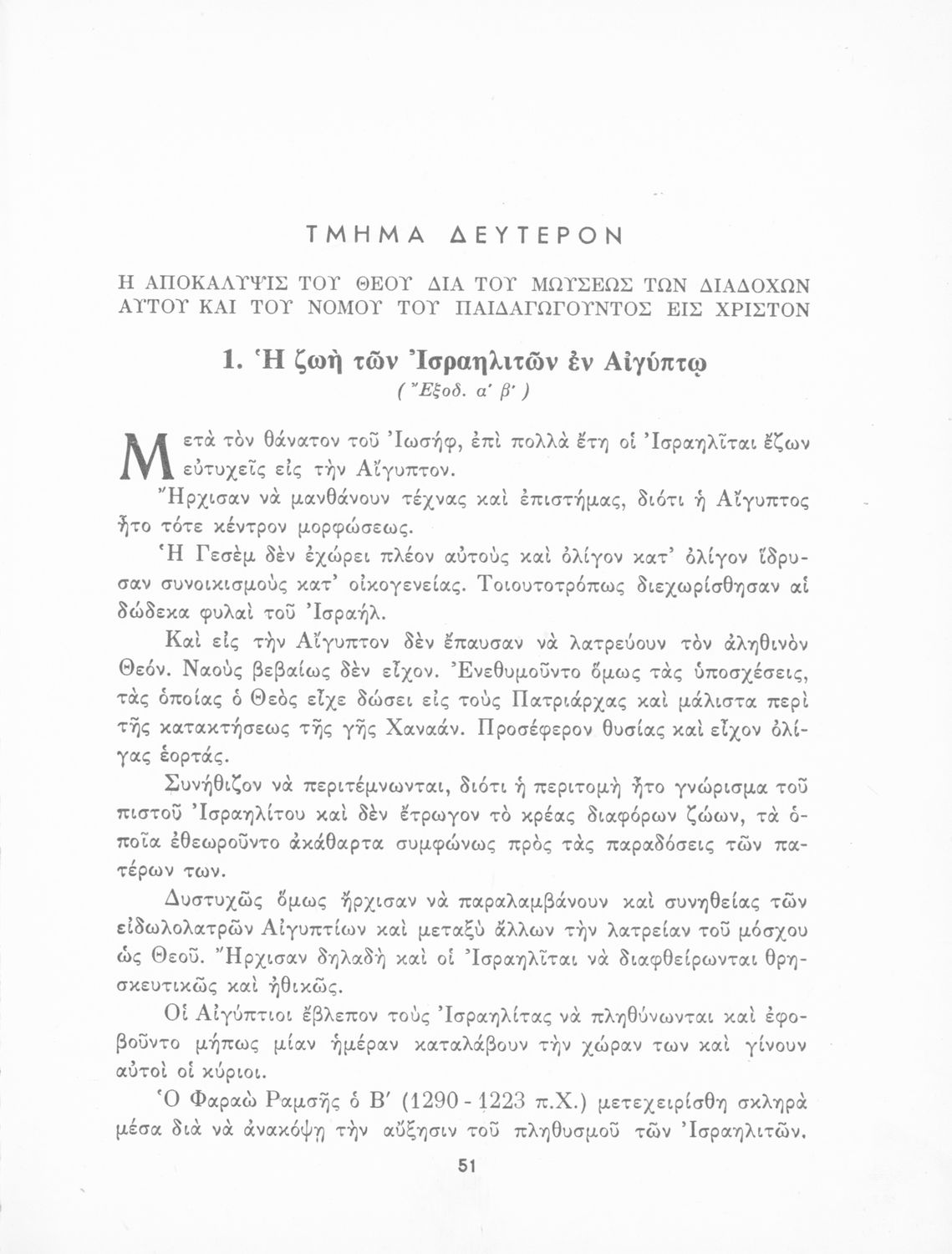 ΤΜΗΜΑ ΔΕΥΤΕΡΟΝ

Η ΑΠΟΚΑΛΥΨΙΣ ΤΟΥ ΘΕΟΥ ΔΙΑ ΤΟΥ ΜΩΥΣΕΩΣ ΤΩΝ ΔΙΑΔΟΧΩΝ ΑΥΤΟΥ ΚΑΙ ΤΟΥ ΝΟΜΟΥ ΤΟΥ ΠΑΙΔΑΓΩΓΟΥΝΤΟΣ ΕΙΣ ΧΡΙΣΤΟΝ

1. Ἡ ζωὴ τῶν Ἰσραηλιτῶν ἐν Αἰγύπτῳ

( Ἔξοδ. α' β' )

Μετὰ τὸν θάνατον τοῦ Ἰωσήφ, ἐπὶ πολλὰ ἔτη οἱ Ἰσραηλῖται ἔζων εὐτυχεῖς εἰς τὴν Αἴγυπτον.

Ἤρχισαν νὰ μανθάνουν τέχνας καὶ ἐπιστήμας, διότι ἡ Αἴγυπτος ἦτο τότε κέντρον μορφώσεως.

Ἡ Γεσὲμ δὲν ἐχώρει πλέον αὐτοὺς καὶ ὀλίγον κατ' ὀλίγον ἵδρυσαν συνοικισμοὺς κατ' οἰκογενείας. Τοιουτοτρόπως διεχωρίσθησαν αἱ δώδεκα φυλαὶ τοῦ Ἰσραήλ.

Καὶ εἰς τὴν Αἴγυπτον δὲν ἔπαυσαν νὰ λατρεύουν τὸν ἀληθινὸν Θεόν. Ναοὺς βεβαίως δὲν εἶχον. Ἐνεθυμοῦντο ὅμως τὰς ὑποσχέσεις, τὰς ὁποίας ὁ Θεὸς εἶχε δώσει εἰς τοὺς Πατριάρχας καὶ μάλιστα περὶ τῆς κατακτήσεως τῆς γῆς Χαναάν. Προσέφερον θυσίας καὶ εἶχον ὀλίγας ἑορτάς.

Συνήθιζον νὰ περιτέμνωνται, διότι ἡ περιτομὴ ἦτο γνώρισμα τοῦ πιστοῦ Ἰσραηλίτου καὶ δὲν ἔτρωγον τὸ κρέας διαφόρων ζώων, τὰ ὁποῖα ἐθεωροῦντο ἀκάθαρτα συμφώνως πρὸς τὰς παραδόσεις τῶν πατέρων των.

Δυστυχῶς ὅμως ἤρχισαν νὰ παραλαμβάνουν καὶ συνηθείας τῶν εἰδωλολατρῶν Αἰγυπτίων καὶ μεταξὺ ἄλλων τὴν λατρείαν τοῦ μόσχου ὡς Θεοῦ. Ἤρχισαν δηλαδὴ καὶ οἱ Ἰσραηλῖται νὰ διαφθείρωνται θρησκευτικῶς καὶ ἠθικῶς.

Οἱ Αἰγύπτιοι ἔβλεπον τοὺς Ἰσραηλίτας νὰ πληθύνωνται καὶ ἐφοβοῦντο μήπως μίαν ἡμέραν καταλάβουν τὴν χώραν των καὶ γίνουν αὐτοὶ οἱ κύριοι.

Ὁ Φαραὼ Ραμσῆς ὁ Β' (1290 - 1223 π.Χ.) μετεχειρίσθη σκληρὰ μέσα διὰ νὰ ἀνακόψῃ τὴν αὔξησιν τοῦ πληθυσμοῦ τῶν Ἰσραηλιτῶν.

51